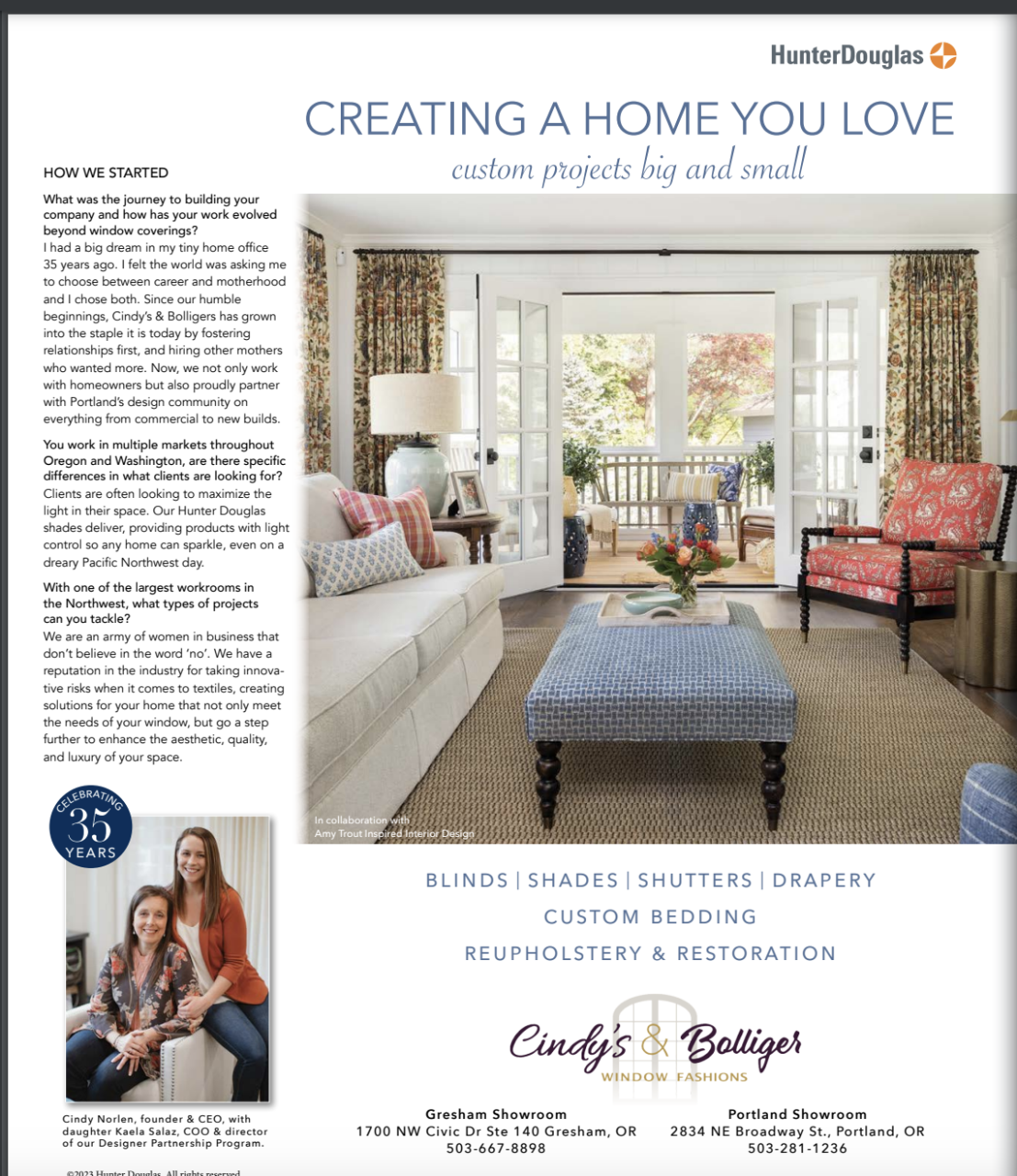 HunterDouglas

CREATING A HOME YOU LOVE

custom projects big and small

HOW WE STARTED

What was the journey to building your company and how has your work evolved beyond window coverings?
I had a big dream in my tiny home office 35 years ago. I felt the world was asking me to choose between career and motherhood and I chose both. Since our humble beginnings, Cindy's & Bolligers has grown into the staple it is today by fostering relationships first, and hiring other mothers who wanted more. Now, we not only work with homeowners but also proudly partner with Portland's design community on everything from commercial to new builds.

You work in multiple markets throughout Oregon and Washington, are there specific differences in what clients are looking for?
Clients are often looking to maximize the light in their space. Our Hunter Douglas shades deliver, providing products with light control so any home can sparkle, even on a dreary Pacific Northwest day.

With one of the largest workrooms in the Northwest, what types of projects can you tackle?
We are an army of women in business that don't believe in the word 'no'. We have a reputation in the industry for taking innovative risks when it comes to textiles, creating solutions for your home that not only meet the needs of your window, but go a step further to enhance the aesthetic, quality, and luxury of your space.

In collaboration with Amy Trout Inspired Interior Design

CELEBRATING 35 YEARS

Cindy Norlen, founder & CEO, with daughter Kaela Salaz, COO & director of our Designer Partnership Program.

BLINDS | SHADES | SHUTTERS | DRAPERY
CUSTOM BEDDING
REUPHOLSTERY & RESTORATION

Cindy's & Bolliger
WINDOW FASHIONS

Gresham Showroom
1700 NW Civic Dr Ste 140 Gresham, OR
503-667-8898

Portland Showroom
2834 NE Broadway St., Portland, OR
503-281-1236

©2023 Hunter Douglas. All rights reserved.